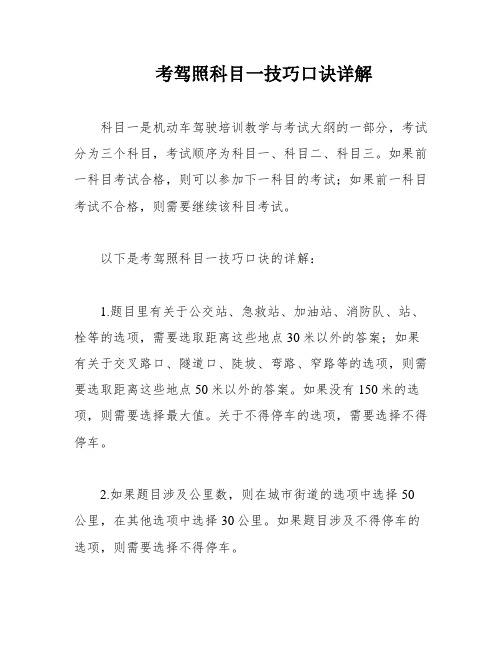 考驾照科目一技巧口诀详解

科目一是机动车驾驶培训教学与考试大纲的一部分，考试分为三个科目，考试顺序为科目一、科目二、科目三。如果前一科目考试合格，则可以参加下一科目的考试；如果前一科目考试不合格，则需要继续该科目考试。

以下是考驾照科目一技巧口诀的详解：

1.题目里有关于公交站、急救站、加油站、消防队、站、栓等的选项，需要选取距离这些地点30米以外的答案；如果有关于交叉路口、隧道口、陡坡、弯路、窄路等的选项，则需要选取距离这些地点50米以外的答案。如果没有150米的选项，则需要选择最大值。关于不得停车的选项，需要选择不得停车。

2.如果题目涉及公里数，则在城市街道的选项中选择50公里，在其他选项中选择30公里。如果题目涉及不得停车的选项，则需要选择不得停车。